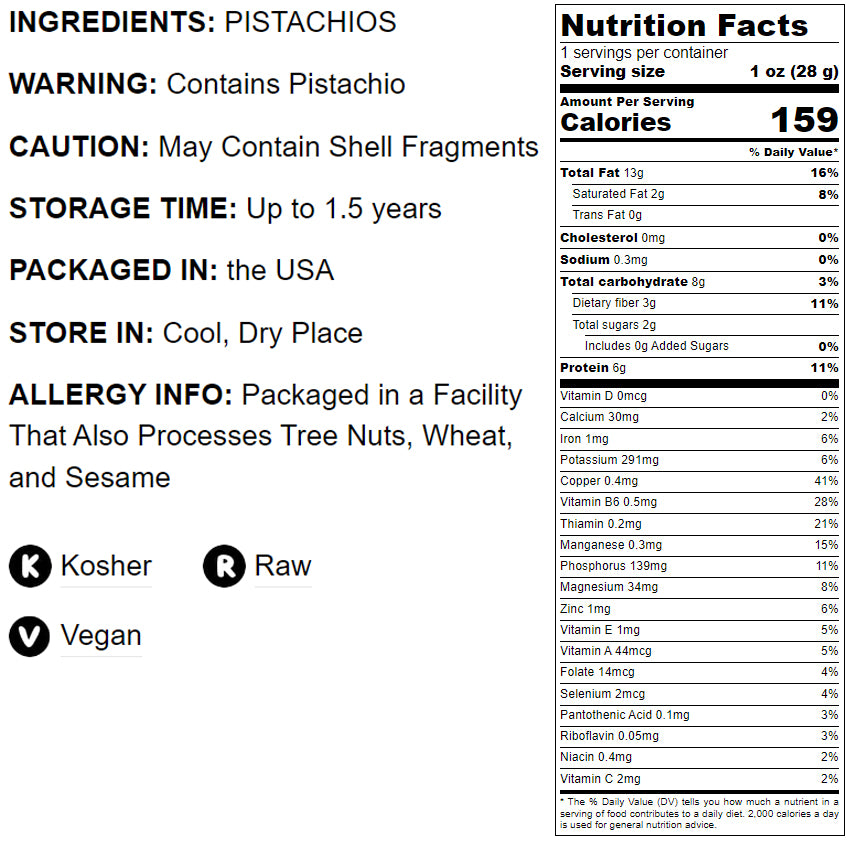 INGREDIENTS: PISTACHIOS

WARNING: Contains Pistachio

CAUTION: May Contain Shell Fragments

STORAGE TIME: Up to 1.5 years

PACKAGED IN: the USA

STORE IN: Cool, Dry Place

ALLERGY INFO: Packaged in a Facility That Also Processes Tree Nuts, Wheat, and Sesame

K Kosher

R Raw

V Vegan

Nutrition Facts
1 servings per container
Serving size 1 oz (28 g)

Amount Per Serving
Calories 159

% Daily Value*

Total Fat 13g 16%
Saturated Fat 2g 8%
Trans Fat 0g
Cholesterol 0mg 0%
Sodium 0.3mg 0%
Total carbohydrate 8g 3%
Dietary fiber 3g 11%
Total sugars 2g
Includes 0g Added Sugars 0%
Protein 6g 11%

Vitamin D 0mcg 0%
Calcium 30mg 2%
Iron 1mg 6%
Potassium 291mg 6%
Copper 0.4mg 41%
Vitamin B6 0.5mg 28%
Thiamin 0.2mg 21%
Manganese 0.3mg 15%
Phosphorus 139mg 11%
Magnesium 34mg 8%
Zinc 1mg 6%
Vitamin E 1mg 5%
Vitamin A 44mcg 5%
Folate 14mcg 4%
Selenium 2mcg 4%
Pantothenic Acid 0.1mg 3%
Riboflavin 0.05mg 3%
Niacin 0.4mg 2%
Vitamin C 2mg 2%

* The % Daily Value (DV) tells you how much a nutrient in a serving of food contributes to a daily diet. 2,000 calories a day is used for general nutrition advice.